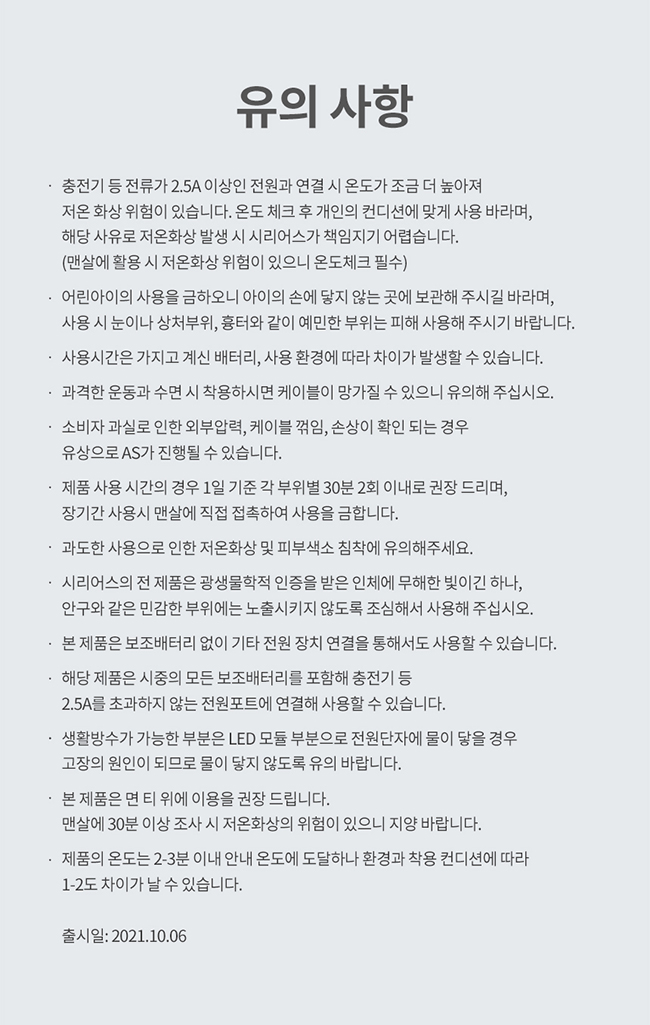 유의 사항

· 충전기 등 전류가 2.5A 이상인 전원과 연결 시 온도가 조금 더 높아져 저온 화상 위험이 있습니다. 온도 체크 후 개인의 컨디션에 맞게 사용 바라며, 해당 사유로 저온화상 발생 시 시리어스가 책임지기 어렵습니다. (맨살에 활용 시 저온화상 위험이 있으니 온도체크 필수)

· 어린아이의 사용을 금하오니 아이의 손에 닿지 않는 곳에 보관해 주시길 바라며, 사용 시 눈이나 상처부위, 흉터와 같이 예민한 부위는 피해 사용해 주시기 바랍니다.

· 사용시간은 가지고 계신 배터리, 사용 환경에 따라 차이가 발생할 수 있습니다.

· 과격한 운동과 수면 시 착용하시면 케이블이 망가질 수 있으니 유의해 주십시오.

· 소비자 과실로 인한 외부압력, 케이블 꺾임, 손상이 확인 되는 경우 유상으로 AS가 진행될 수 있습니다.

· 제품 사용 시간의 경우 1일 기준 각 부위별 30분 2회 이내로 권장 드리며, 장기간 사용시 맨살에 직접 접촉하여 사용을 금합니다.

· 과도한 사용으로 인한 저온화상 및 피부색소 침착에 유의해주세요.

· 시리어스의 전 제품은 광생물학적 인증을 받은 인체에 무해한 빛이긴 하나, 안구와 같은 민감한 부위에는 노출시키지 않도록 조심해서 사용해 주십시오.

· 본 제품은 보조배터리 없이 기타 전원 장치 연결을 통해서도 사용할 수 있습니다.

· 해당 제품은 시중의 모든 보조배터리를 포함해 충전기 등 2.5A를 초과하지 않는 전원포트에 연결해 사용할 수 있습니다.

· 생활방수가 가능한 부분은 LED 모듈 부분으로 전원단자에 물이 닿을 경우 고장의 원인이 되므로 물이 닿지 않도록 유의 바랍니다.

· 본 제품은 면 티 위에 이용을 권장 드립니다. 맨살에 30분 이상 조사 시 저온화상의 위험이 있으니 지양 바랍니다.

· 제품의 온도는 2-3분 이내 안내 온도에 도달하나 환경과 착용 컨디션에 따라 1-2도 차이가 날 수 있습니다.

출시일: 2021.10.06